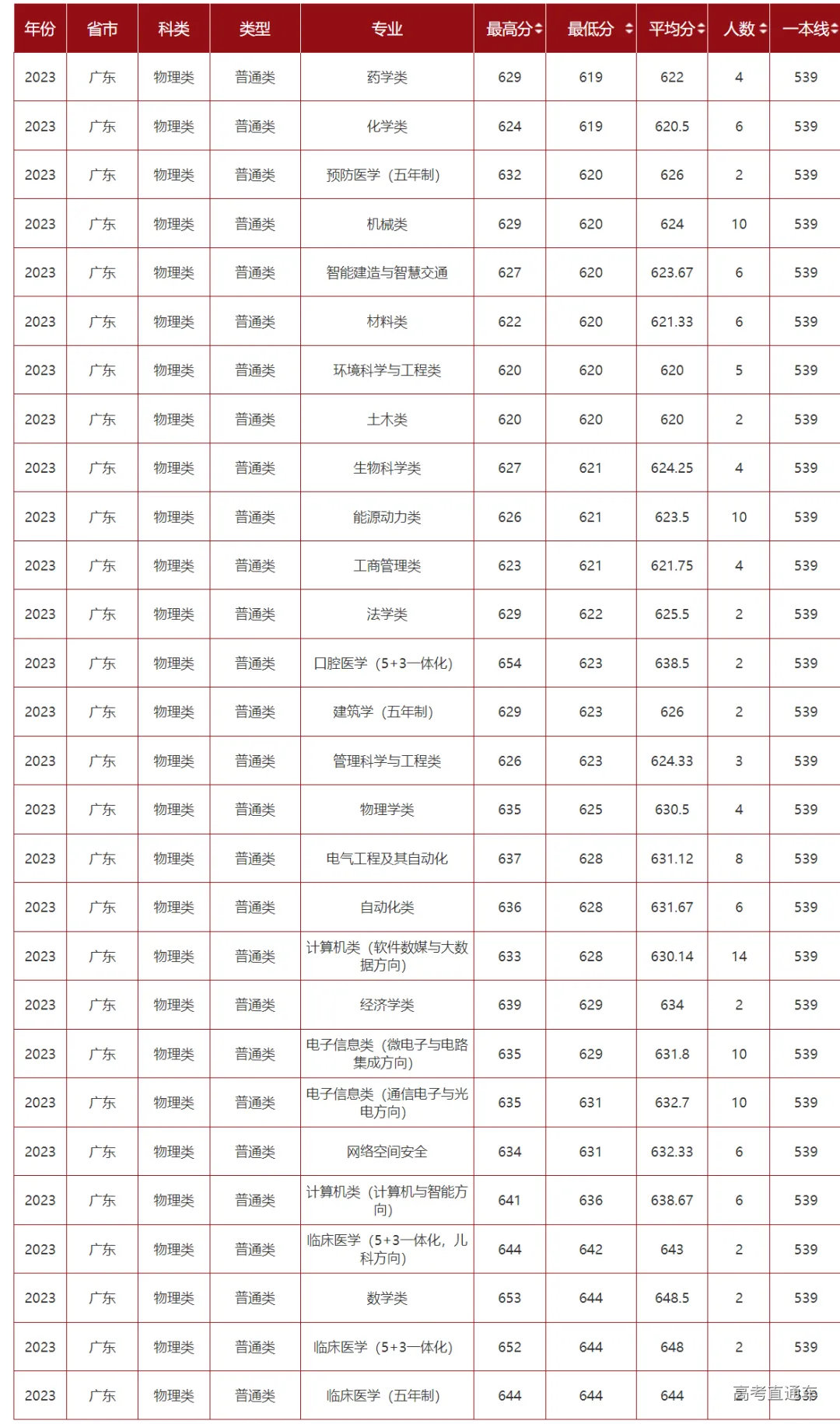 | 年份 | 省市 | 科类 | 类型 | 专业 | 最高分 | 最低分 | 平均分 | 人数 | 一本线 |
|---|---|---|---|---|---|---|---|---|---|
| 2023 | 广东 | 物理类 | 普通类 | 药学类 | 629 | 619 | 622 | 4 | 539 |
| 2023 | 广东 | 物理类 | 普通类 | 化学类 | 624 | 619 | 620.5 | 6 | 539 |
| 2023 | 广东 | 物理类 | 普通类 | 预防医学（五年制） | 632 | 620 | 626 | 2 | 539 |
| 2023 | 广东 | 物理类 | 普通类 | 机械类 | 629 | 620 | 624 | 10 | 539 |
| 2023 | 广东 | 物理类 | 普通类 | 智能建造与智慧交通 | 627 | 620 | 623.67 | 6 | 539 |
| 2023 | 广东 | 物理类 | 普通类 | 材料类 | 622 | 620 | 621.33 | 6 | 539 |
| 2023 | 广东 | 物理类 | 普通类 | 环境科学与工程类 | 620 | 620 | 620 | 5 | 539 |
| 2023 | 广东 | 物理类 | 普通类 | 土木类 | 620 | 620 | 620 | 2 | 539 |
| 2023 | 广东 | 物理类 | 普通类 | 生物科学类 | 627 | 621 | 624.25 | 4 | 539 |
| 2023 | 广东 | 物理类 | 普通类 | 能源动力类 | 626 | 621 | 623.5 | 10 | 539 |
| 2023 | 广东 | 物理类 | 普通类 | 工商管理类 | 623 | 621 | 621.75 | 4 | 539 |
| 2023 | 广东 | 物理类 | 普通类 | 法学类 | 629 | 622 | 625.5 | 2 | 539 |
| 2023 | 广东 | 物理类 | 普通类 | 口腔医学（5+3一体化） | 654 | 623 | 638.5 | 2 | 539 |
| 2023 | 广东 | 物理类 | 普通类 | 建筑学（五年制） | 629 | 623 | 626 | 2 | 539 |
| 2023 | 广东 | 物理类 | 普通类 | 管理科学与工程类 | 626 | 623 | 624.33 | 3 | 539 |
| 2023 | 广东 | 物理类 | 普通类 | 物理学类 | 635 | 625 | 630.5 | 4 | 539 |
| 2023 | 广东 | 物理类 | 普通类 | 电气工程及其自动化 | 637 | 628 | 631.12 | 8 | 539 |
| 2023 | 广东 | 物理类 | 普通类 | 自动化类 | 636 | 628 | 631.67 | 6 | 539 |
| 2023 | 广东 | 物理类 | 普通类 | 计算机类（软件数媒与大数据方向） | 633 | 628 | 630.14 | 14 | 539 |
| 2023 | 广东 | 物理类 | 普通类 | 经济学类 | 639 | 629 | 634 | 2 | 539 |
| 2023 | 广东 | 物理类 | 普通类 | 电子信息类（微电子与电路集成方向） | 635 | 629 | 631.8 | 10 | 539 |
| 2023 | 广东 | 物理类 | 普通类 | 电子信息类（通信电子与光电方向） | 635 | 631 | 632.7 | 10 | 539 |
| 2023 | 广东 | 物理类 | 普通类 | 网络空间安全 | 634 | 631 | 632.33 | 6 | 539 |
| 2023 | 广东 | 物理类 | 普通类 | 计算机类（计算机与智能方向） | 641 | 636 | 638.67 | 6 | 539 |
| 2023 | 广东 | 物理类 | 普通类 | 临床医学（5+3一体化，儿科方向） | 644 | 642 | 643 | 2 | 539 |
| 2023 | 广东 | 物理类 | 普通类 | 数学类 | 653 | 644 | 648.5 | 2 | 539 |
| 2023 | 广东 | 物理类 | 普通类 | 临床医学（5+3一体化） | 652 | 644 | 648 | 2 | 539 |
| 2023 | 广东 | 物理类 | 普通类 | 临床医学（五年制） | 644 | 644 | 644 | 2 | 539 |

高考直通车